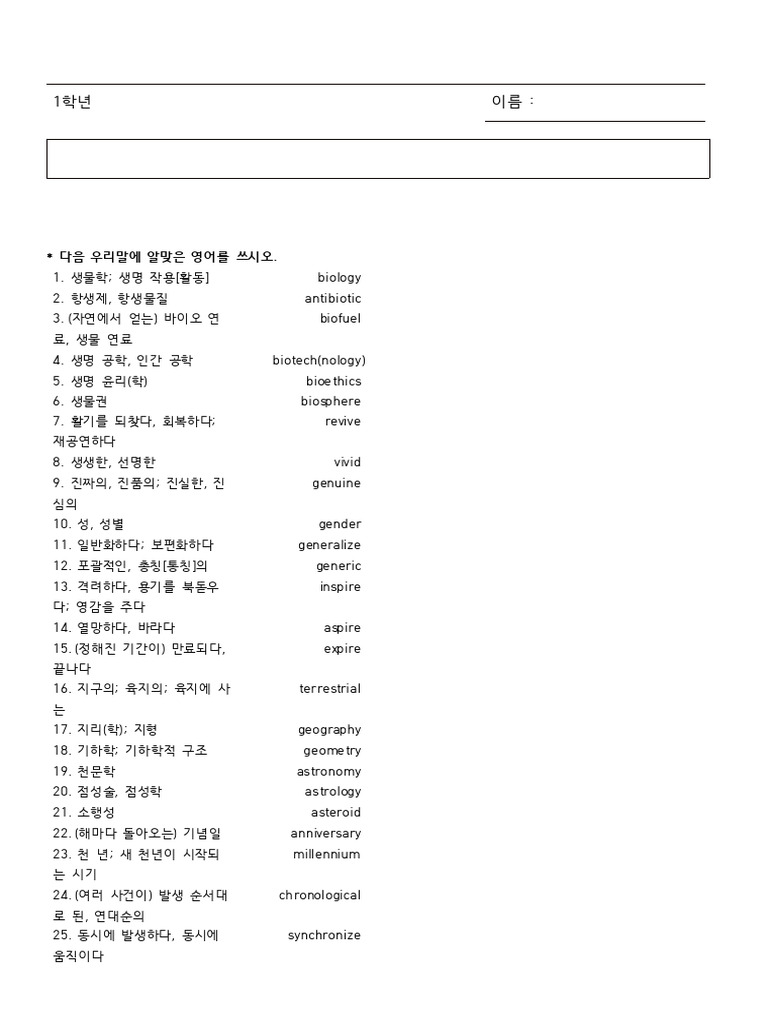 1학년 이름 :

* 다음 우리말에 알맞은 영어를 쓰시오.

| | |
|---|---|
| 1. 생물학; 생명 작용[활동] | biology |
| 2. 항생제, 항생물질 | antibiotic |
| 3. (자연에서 얻는) 바이오 연료, 생물 연료 | biofuel |
| 4. 생명 공학, 인간 공학 | biotech(nology) |
| 5. 생명 윤리(학) | bioethics |
| 6. 생물권 | biosphere |
| 7. 활기를 되찾다, 회복하다; 재공연하다 | revive |
| 8. 생생한, 선명한 | vivid |
| 9. 진짜의, 진품의; 진실한, 진심의 | genuine |
| 10. 성, 성별 | gender |
| 11. 일반화하다; 보편화하다 | generalize |
| 12. 포괄적인, 총칭[통칭]의 | generic |
| 13. 격려하다, 용기를 북돋우다; 영감을 주다 | inspire |
| 14. 열망하다, 바라다 | aspire |
| 15. (정해진 기간이) 만료되다, 끝나다 | expire |
| 16. 지구의; 육지의; 육지에 사는 | terrestrial |
| 17. 지리(학); 지형 | geography |
| 18. 기하학; 기하학적 구조 | geometry |
| 19. 천문학 | astronomy |
| 20. 점성술, 점성학 | astrology |
| 21. 소행성 | asteroid |
| 22. (해마다 돌아오는) 기념일 | anniversary |
| 23. 천 년; 새 천년이 시작되는 시기 | millennium |
| 24. (여러 사건이) 발생 순서대로 된, 연대순의 | chronological |
| 25. 동시에 발생하다, 동시에 움직이다 | synchronize |